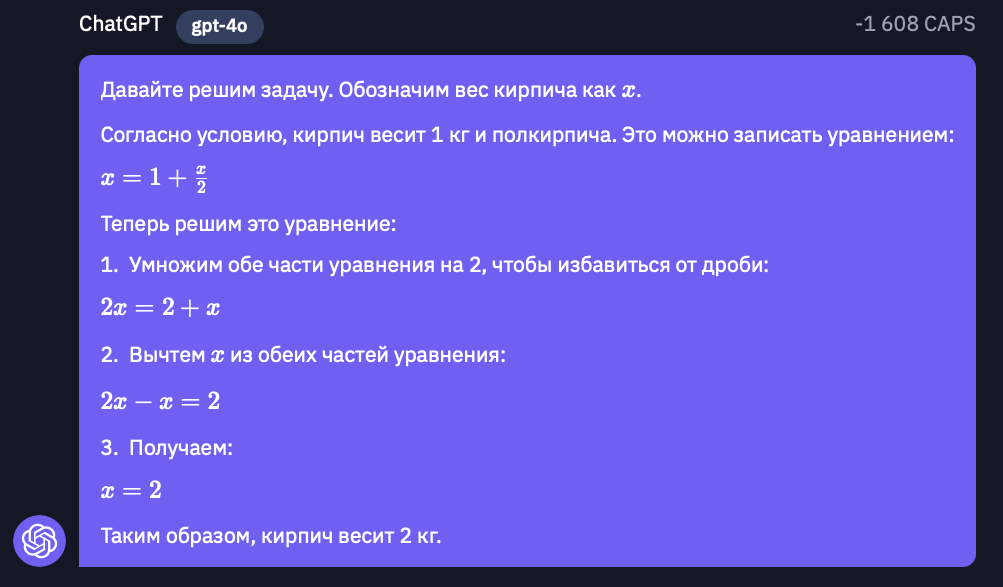 ChatGPT gpt-4o -1 608 CAPS

Давайте решим задачу. Обозначим вес кирпича как $x$.

Согласно условию, кирпич весит 1 кг и полкирпича. Это можно записать уравнением:

$x = 1 + \frac{x}{2}$

Теперь решим это уравнение:

1. Умножим обе части уравнения на 2, чтобы избавиться от дроби:

$2x = 2 + x$

2. Вычтем $x$ из обеих частей уравнения:

$2x - x = 2$

3. Получаем:

$x = 2$

Таким образом, кирпич весит 2 кг.